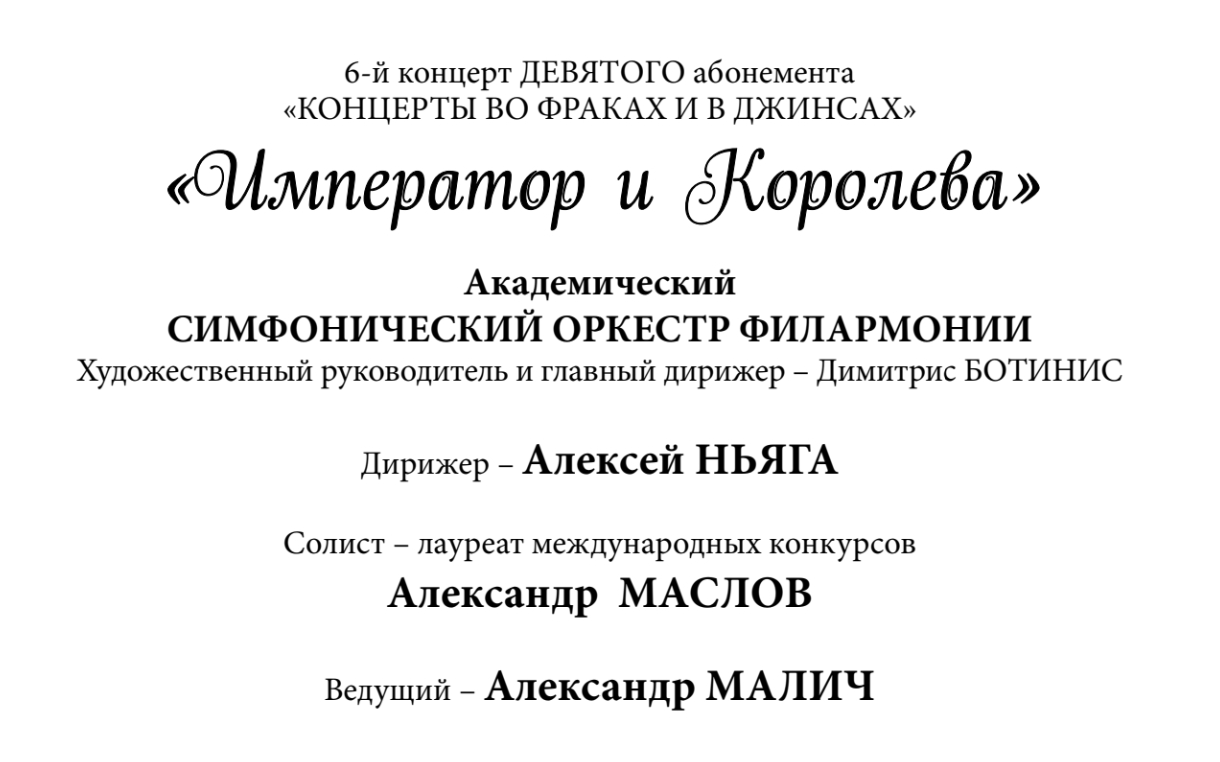 6-й концерт ДЕВЯТОГО абонемента
«КОНЦЕРТЫ ВО ФРАКАХ И В ДЖИНСАХ»

«Император и Королева»

Академический
СИМФОНИЧЕСКИЙ ОРКЕСТР ФИЛАРМОНИИ
Художественный руководитель и главный дирижер – Димитрис БОТИНИС

Дирижер – Алексей НЬЯГА

Солист – лауреат международных конкурсов
Александр МАСЛОВ

Ведущий – Александр МАЛИЧ